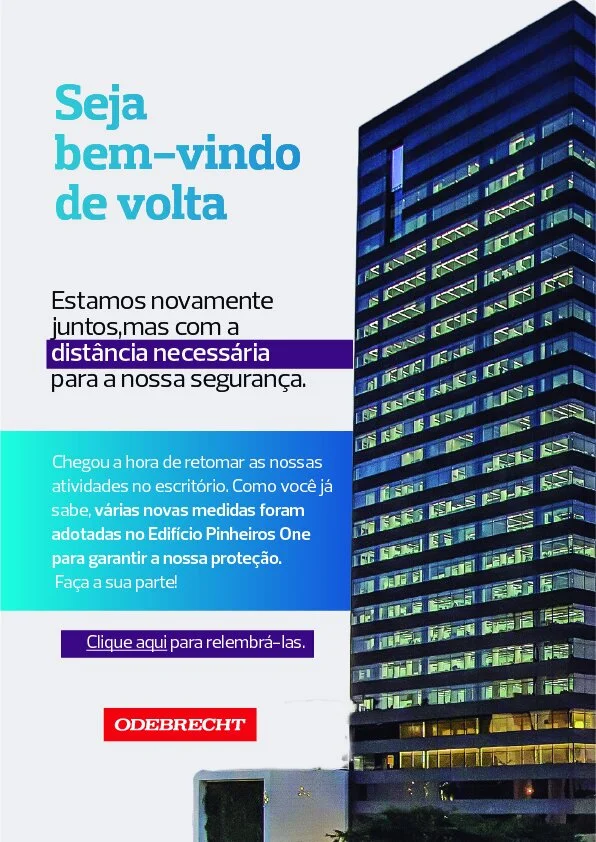 Seja bem-vindo de volta

Estamos novamente juntos,mas com a distância necessária para a nossa segurança.

Chegou a hora de retomar as nossas atividades no escritório. Como você já sabe, várias novas medidas foram adotadas no Edifício Pinheiros One para garantir a nossa proteção. Faça a sua parte!

Clique aqui para relembrá-las.

ODEBRECHT